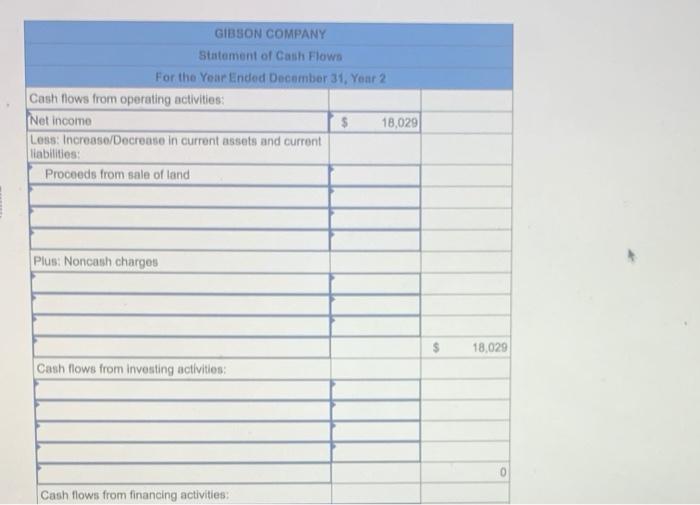 GIBSON COMPANY
Statement of Cash Flows
For the Year Ended December 31, Year 2

| | | |
|---|---|---|
| Cash flows from operating activities: | | |
| Net income | $ 18,029 | |
| Less: Increase/Decrease in current assets and current liabilities: | | |
| Proceeds from sale of land | | |
| | | |
| | | |
| | | |
| Plus: Noncash charges | | |
| | | |
| | | |
| | | |
| | | $ 18,029 |
| Cash flows from investing activities: | | |
| | | |
| | | |
| | | |
| | | |
| | | 0 |
| Cash flows from financing activities: | | |